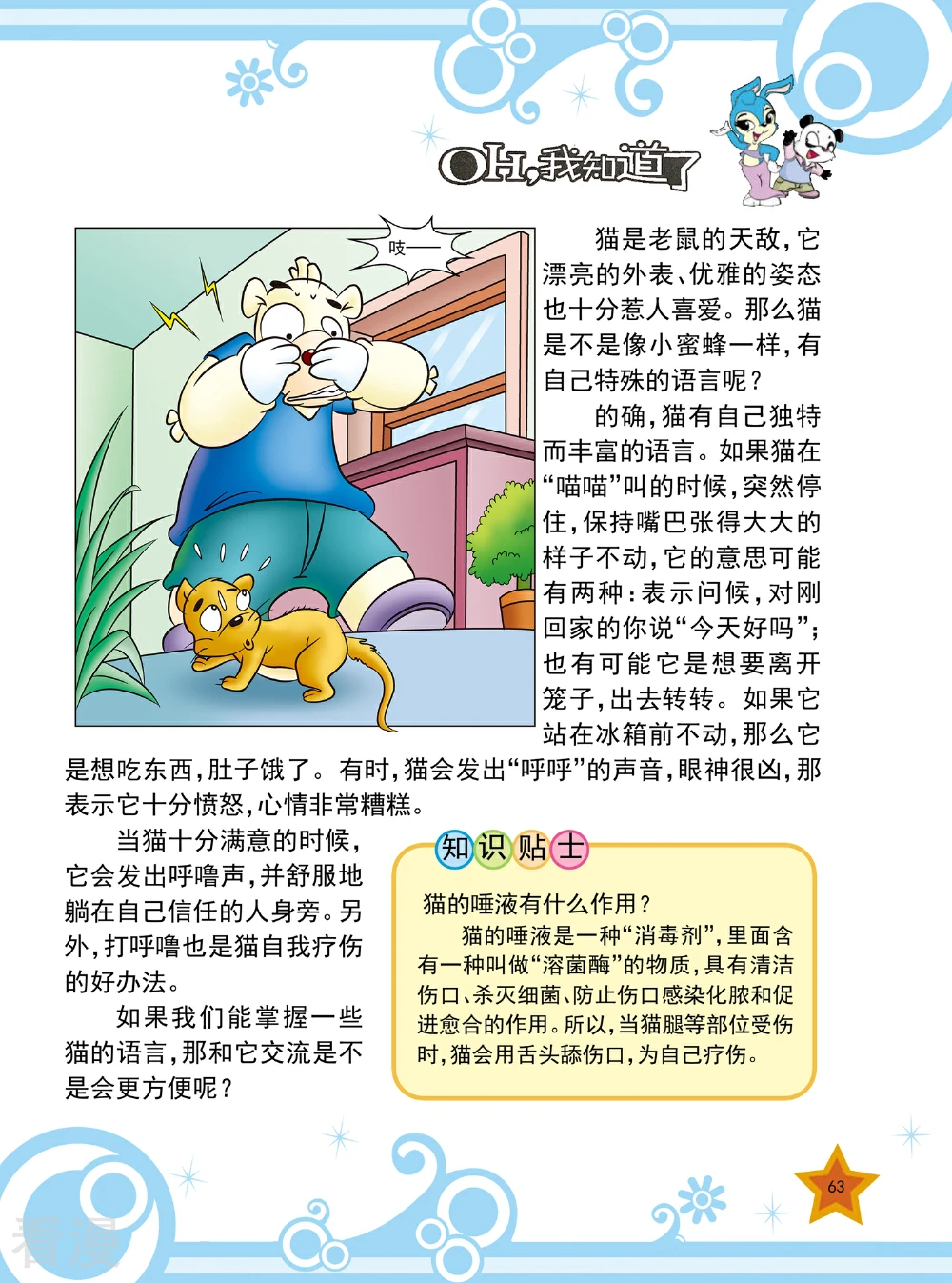 OH,我知道了

吱——

猫是老鼠的天敌，它漂亮的外表、优雅的姿态也十分惹人喜爱。那么猫是不是像小蜜蜂一样，有自己特殊的语言呢？

的确，猫有自己独特而丰富的语言。如果猫在“喵喵”叫的时候，突然停住，保持嘴巴张得大大的样子不动，它的意思可能有两种：表示问候，对刚回家的你说“今天好吗”；也有可能它是想要离开笼子，出去转转。如果它站在冰箱前不动，那么它是想吃东西，肚子饿了。有时，猫会发出“呼呼”的声音，眼神很凶，那表示它十分愤怒，心情非常糟糕。

当猫十分满意的时候，它会发出呼噜声，并舒服地躺在自己信任的人身旁。另外，打呼噜也是猫自我疗伤的好办法。

如果我们能掌握一些猫的语言，那和它交流是不是会更方便呢？

知识贴士

猫的唾液有什么作用？

猫的唾液是一种“消毒剂”，里面含有一种叫做“溶菌酶”的物质，具有清洁伤口、杀灭细菌、防止伤口感染化脓和促进愈合的作用。所以，当猫腿等部位受伤时，猫会用舌头舔伤口，为自己疗伤。

63

看漫